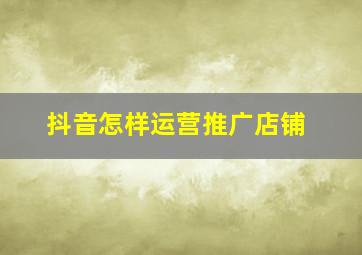 抖音怎样运营推广店铺